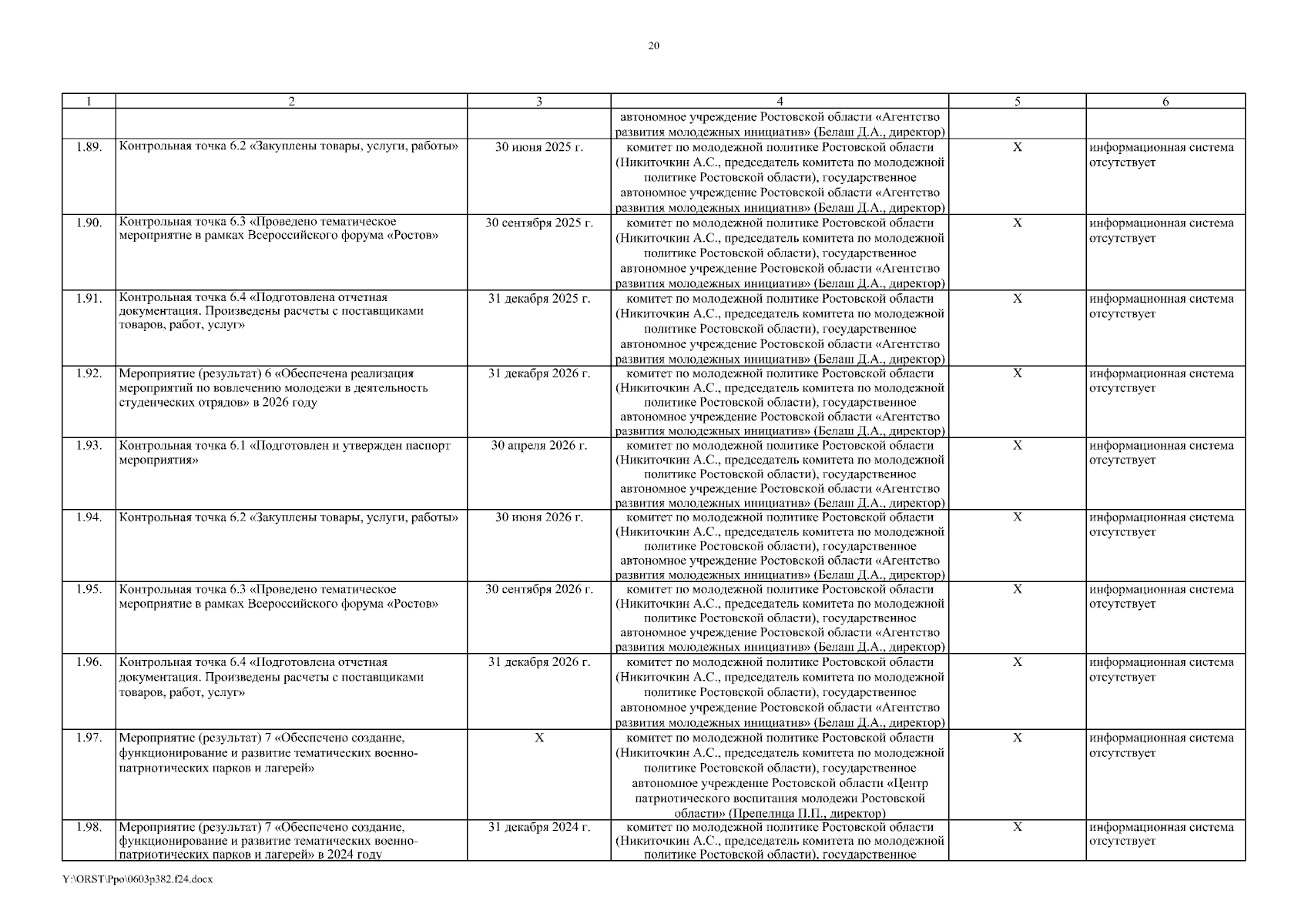 20

| 1 | 2 | 3 | 4 | 5 | 6 |
|---|---|---|---|---|---|
| | | | автономное учреждение Ростовской области «Агентство развития молодежных инициатив» (Белаш Д.А., директор) | | |
| 1.89. | Контрольная точка 6.2 «Закуплены товары, услуги, работы» | 30 июня 2025 г. | комитет по молодежной политике Ростовской области (Никиточкин А.С., председатель комитета по молодежной политике Ростовской области), государственное автономное учреждение Ростовской области «Агентство развития молодежных инициатив» (Белаш Д.А., директор) | Х | информационная система отсутствует |
| 1.90. | Контрольная точка 6.3 «Проведено тематическое мероприятие в рамках Всероссийского форума «Ростов» | 30 сентября 2025 г. | комитет по молодежной политике Ростовской области (Никиточкин А.С., председатель комитета по молодежной политике Ростовской области), государственное автономное учреждение Ростовской области «Агентство развития молодежных инициатив» (Белаш Д.А., директор) | Х | информационная система отсутствует |
| 1.91. | Контрольная точка 6.4 «Подготовлена отчетная документация. Произведены расчеты с поставщиками товаров, работ, услуг» | 31 декабря 2025 г. | комитет по молодежной политике Ростовской области (Никиточкин А.С., председатель комитета по молодежной политике Ростовской области), государственное автономное учреждение Ростовской области «Агентство развития молодежных инициатив» (Белаш Д.А., директор) | Х | информационная система отсутствует |
| 1.92. | Мероприятие (результат) 6 «Обеспечена реализация мероприятий по вовлечению молодежи в деятельность студенческих отрядов» в 2026 году | 31 декабря 2026 г. | комитет по молодежной политике Ростовской области (Никиточкин А.С., председатель комитета по молодежной политике Ростовской области), государственное автономное учреждение Ростовской области «Агентство развития молодежных инициатив» (Белаш Д.А., директор) | Х | информационная система отсутствует |
| 1.93. | Контрольная точка 6.1 «Подготовлен и утвержден паспорт мероприятия» | 30 апреля 2026 г. | комитет по молодежной политике Ростовской области (Никиточкин А.С., председатель комитета по молодежной политике Ростовской области), государственное автономное учреждение Ростовской области «Агентство развития молодежных инициатив» (Белаш Д.А., директор) | Х | информационная система отсутствует |
| 1.94. | Контрольная точка 6.2 «Закуплены товары, услуги, работы» | 30 июня 2026 г. | комитет по молодежной политике Ростовской области (Никиточкин А.С., председатель комитета по молодежной политике Ростовской области), государственное автономное учреждение Ростовской области «Агентство развития молодежных инициатив» (Белаш Д.А., директор) | Х | информационная система отсутствует |
| 1.95. | Контрольная точка 6.3 «Проведено тематическое мероприятие в рамках Всероссийского форума «Ростов» | 30 сентября 2026 г. | комитет по молодежной политике Ростовской области (Никиточкин А.С., председатель комитета по молодежной политике Ростовской области), государственное автономное учреждение Ростовской области «Агентство развития молодежных инициатив» (Белаш Д.А., директор) | Х | информационная система отсутствует |
| 1.96. | Контрольная точка 6.4 «Подготовлена отчетная документация. Произведены расчеты с поставщиками товаров, работ, услуг» | 31 декабря 2026 г. | комитет по молодежной политике Ростовской области (Никиточкин А.С., председатель комитета по молодежной политике Ростовской области), государственное автономное учреждение Ростовской области «Агентство развития молодежных инициатив» (Белаш Д.А., директор) | Х | информационная система отсутствует |
| 1.97. | Мероприятие (результат) 7 «Обеспечено создание, функционирование и развитие тематических военно-патриотических парков и лагерей» | Х | комитет по молодежной политике Ростовской области (Никиточкин А.С., председатель комитета по молодежной политике Ростовской области), государственное автономное учреждение Ростовской области «Центр патриотического воспитания молодежи Ростовской области» (Препелица П.П., директор) | Х | информационная система отсутствует |
| 1.98. | Мероприятие (результат) 7 «Обеспечено создание, функционирование и развитие тематических военно-патриотических парков и лагерей» в 2024 году | 31 декабря 2024 г. | комитет по молодежной политике Ростовской области (Никиточкин А.С., председатель комитета по молодежной политике Ростовской области), государственное | Х | информационная система отсутствует |

Y:\ORST\Ppo\0603p382.f24.docx